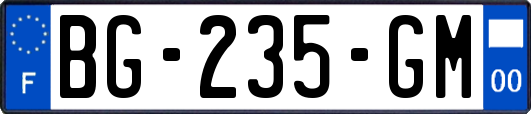 F
BG-235-GM
00